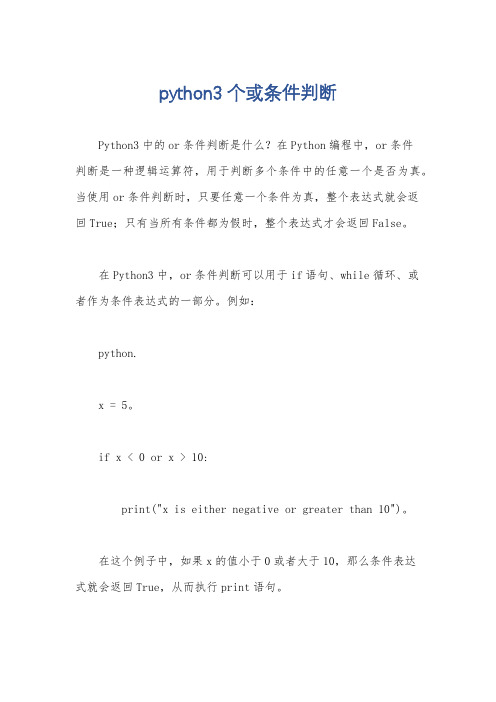 python3 个或条件判断

Python3 中的 or 条件判断是什么？在 Python 编程中，or 条件判断是一种逻辑运算符，用于判断多个条件中的任意一个是否为真。当使用 or 条件判断时，只要任意一个条件为真，整个表达式就会返回 True；只有当所有条件都为假时，整个表达式才会返回 False。

在 Python3 中，or 条件判断可以用于 if 语句、while 循环、或者作为条件表达式的一部分。例如：

python.

x = 5。

if x < 0 or x > 10:

print("x is either negative or greater than 10")。

在这个例子中，如果 x 的值小于 0 或者大于 10，那么条件表达式就会返回 True，从而执行 print 语句。